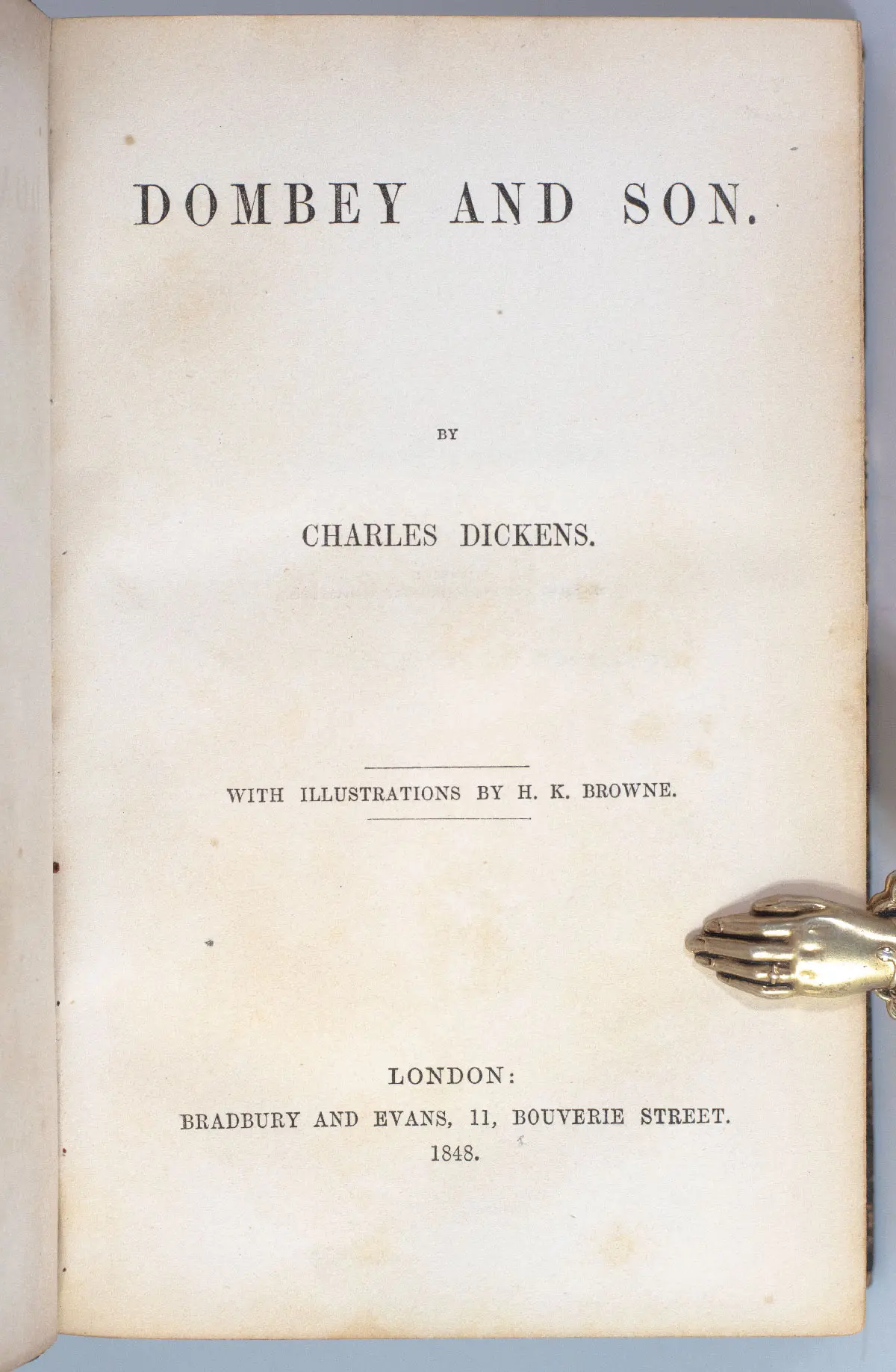 DOMBEY AND SON.

BY

CHARLES DICKENS.

WITH ILLUSTRATIONS BY H. K. BROWNE.

LONDON:
BRADBURY AND EVANS, 11, BOUVERIE STREET.
1848.